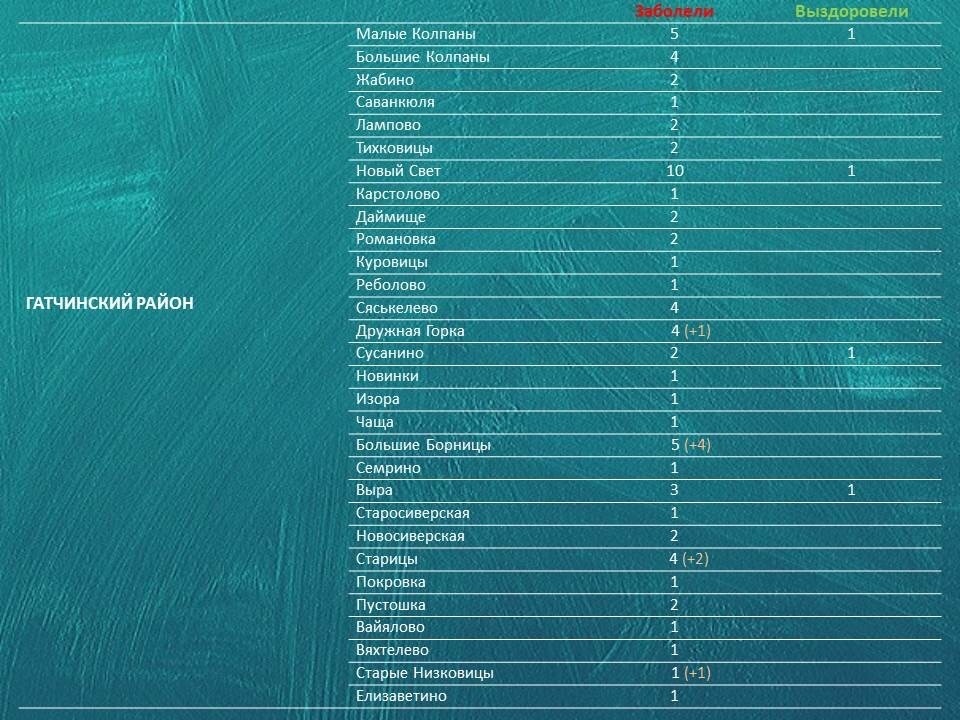 |  |  | Заболели | Выздоровели |
|---|---|---|---|
| ГАТЧИНСКИЙ РАЙОН | Малые Колпаны | 5 | 1 |
|  | Большие Колпаны | 4 |  |
|  | Жабино | 2 |  |
|  | Саванкюля | 1 |  |
|  | Лампово | 2 |  |
|  | Тихковицы | 2 |  |
|  | Новый Свет | 10 | 1 |
|  | Карстолово | 1 |  |
|  | Даймище | 2 |  |
|  | Романовка | 2 |  |
|  | Куровицы | 1 |  |
|  | Реболово | 1 |  |
|  | Сяськелево | 4 |  |
|  | Дружная Горка | 4 (+1) |  |
|  | Сусанино | 2 | 1 |
|  | Новинки | 1 |  |
|  | Изора | 1 |  |
|  | Чаща | 1 |  |
|  | Большие Борницы | 5 (+4) |  |
|  | Семрино | 1 |  |
|  | Выра | 3 | 1 |
|  | Старосиверская | 1 |  |
|  | Новосиверская | 2 |  |
|  | Старицы | 4 (+2) |  |
|  | Покровка | 1 |  |
|  | Пустошка | 2 |  |
|  | Вайялово | 1 |  |
|  | Вяхтелево | 1 |  |
|  | Старые Низковицы | 1 (+1) |  |
|  | Елизаветино | 1 |  |